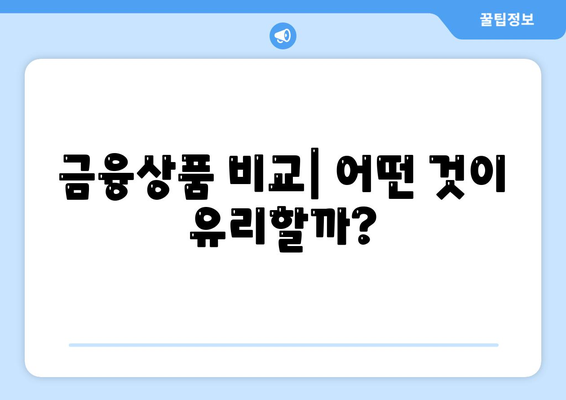 꿀팁정보

금융상품 비교| 어떤 것이 유리할까?